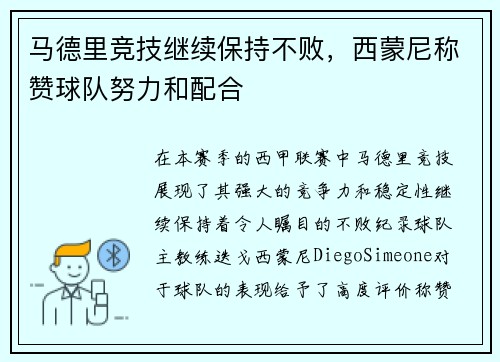 马德里竞技继续保持不败，西蒙尼称赞球队努力和配合

在本赛季的西甲联赛中马德里竞技展现了其强大的竞争力和稳定性继续保持着令人瞩目的不败纪录球队主教练迭戈西蒙尼DiegoSimeone对于球队的表现给予了高度评价称赞